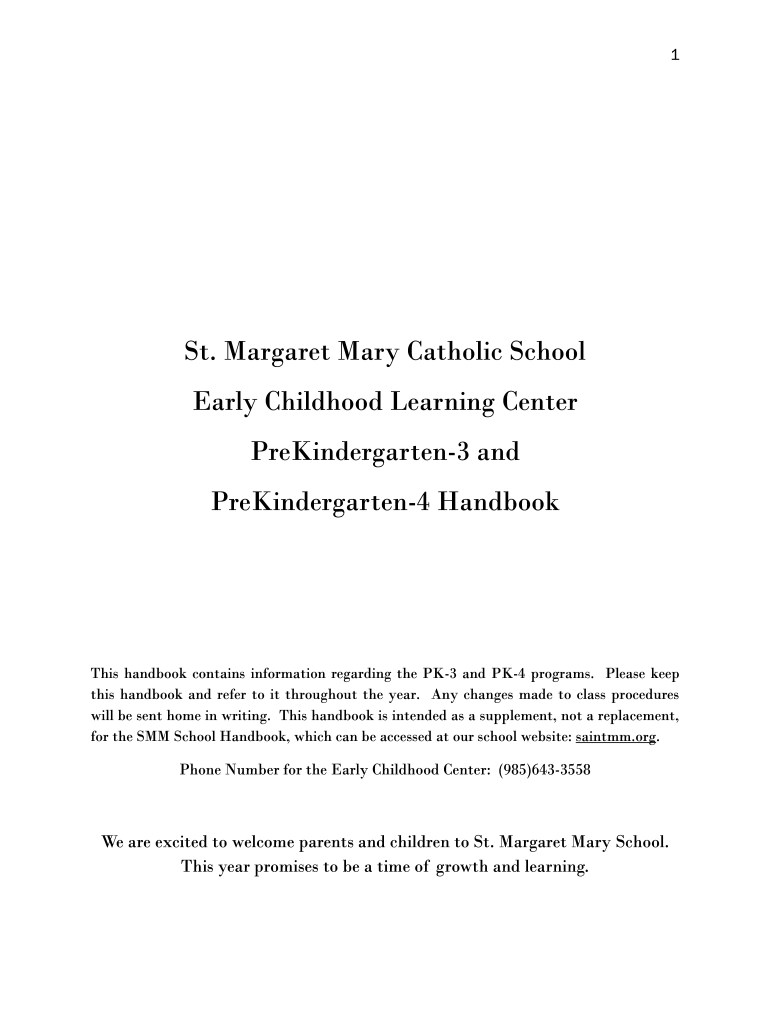 1

St. Margaret Mary Catholic School

Early Childhood Learning Center

PreKindergarten-3 and

PreKindergarten-4 Handbook

This handbook contains information regarding the PK-3 and PK-4 programs. Please keep this handbook and refer to it throughout the year. Any changes made to class procedures will be sent home in writing. This handbook is intended as a supplement, not a replacement, for the SMM School Handbook, which can be accessed at our school website: saintmm.org.

Phone Number for the Early Childhood Center: (985)643-3558

We are excited to welcome parents and children to St. Margaret Mary School. This year promises to be a time of growth and learning.